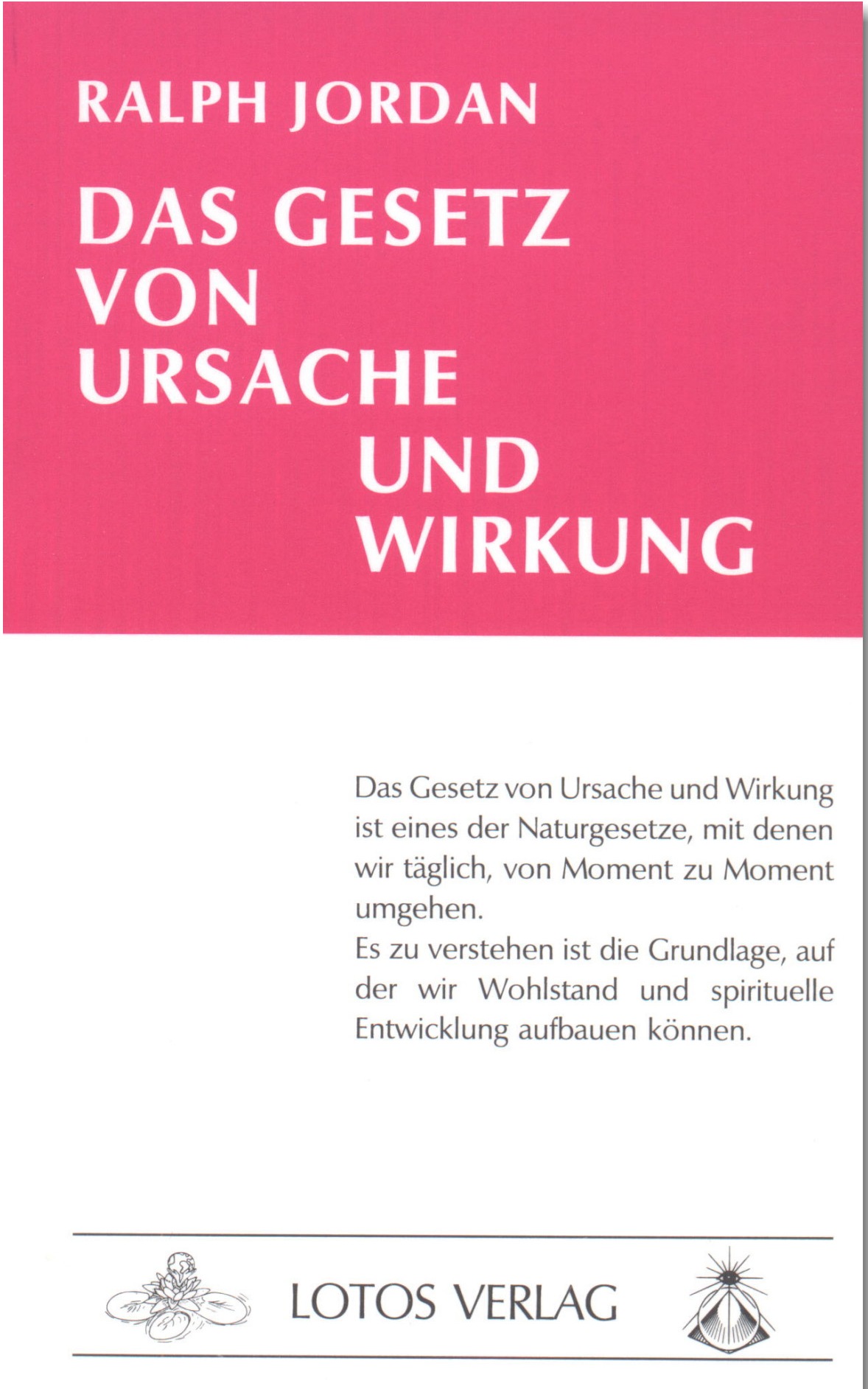 RALPH JORDAN

DAS GESETZ
VON
URSACHE
UND
WIRKUNG

Das Gesetz von Ursache und Wirkung ist eines der Naturgesetze, mit denen wir täglich, von Moment zu Moment umgehen.

Es zu verstehen ist die Grundlage, auf der wir Wohlstand und spirituelle Entwicklung aufbauen können.

LOTOS VERLAG